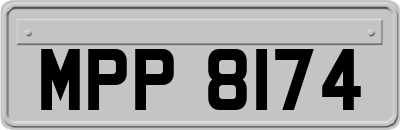 MPP 8174